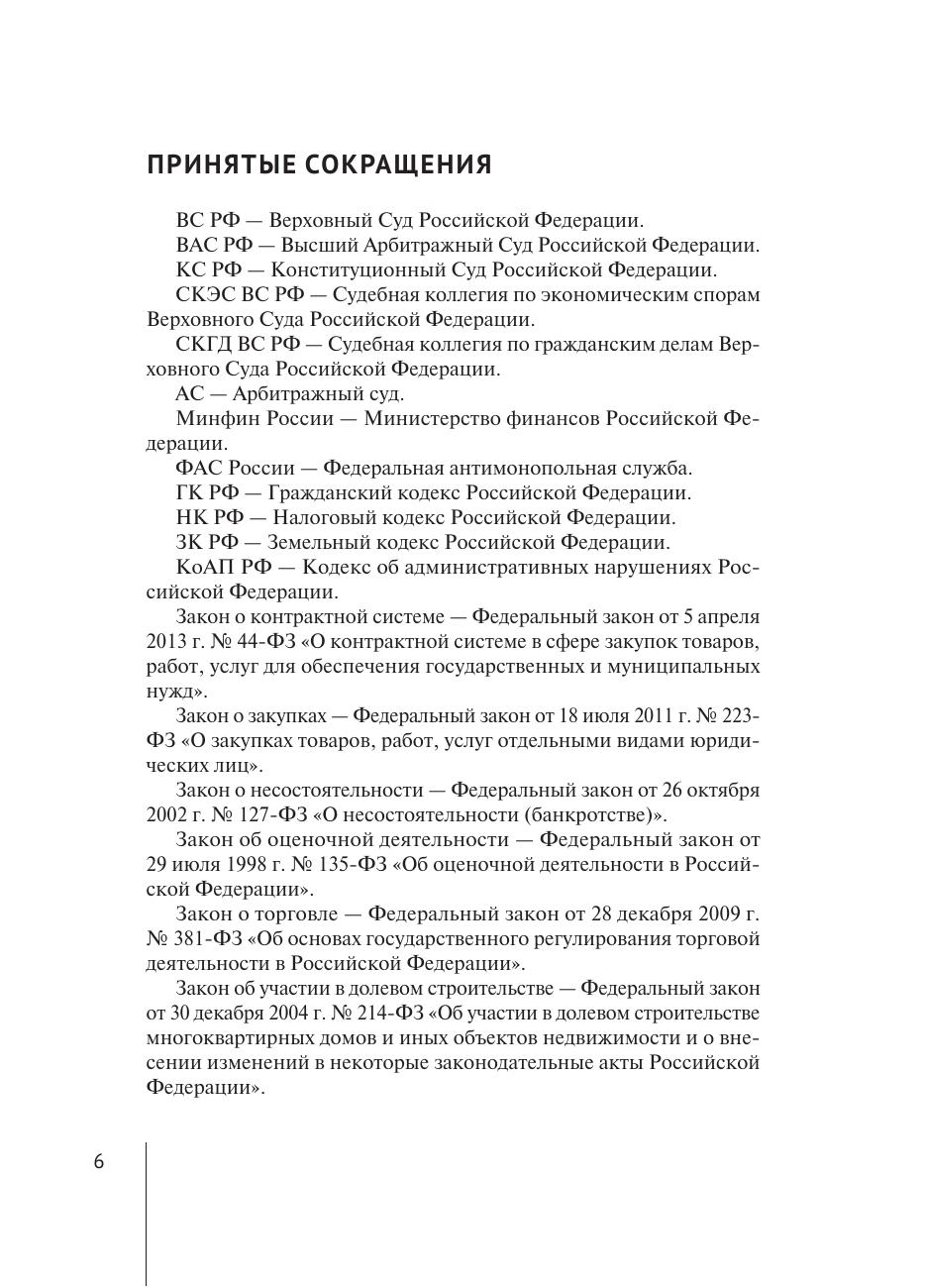 ПРИНЯТЫЕ СОКРАЩЕНИЯ

ВС РФ — Верховный Суд Российской Федерации.

ВАС РФ — Высший Арбитражный Суд Российской Федерации.

КС РФ — Конституционный Суд Российской Федерации.

СКЭС ВС РФ — Судебная коллегия по экономическим спорам Верховного Суда Российской Федерации.

СКГД ВС РФ — Судебная коллегия по гражданским делам Верховного Суда Российской Федерации.

АС — Арбитражный суд.

Минфин России — Министерство финансов Российской Федерации.

ФАС России — Федеральная антимонопольная служба.

ГК РФ — Гражданский кодекс Российской Федерации.

НК РФ — Налоговый кодекс Российской Федерации.

ЗК РФ — Земельный кодекс Российской Федерации.

КоАП РФ — Кодекс об административных нарушениях Российской Федерации.

Закон о контрактной системе — Федеральный закон от 5 апреля 2013 г. № 44-ФЗ «О контрактной системе в сфере закупок товаров, работ, услуг для обеспечения государственных и муниципальных нужд».

Закон о закупках — Федеральный закон от 18 июля 2011 г. № 223-ФЗ «О закупках товаров, работ, услуг отдельными видами юридических лиц».

Закон о несостоятельности — Федеральный закон от 26 октября 2002 г. № 127-ФЗ «О несостоятельности (банкротстве)».

Закон об оценочной деятельности — Федеральный закон от 29 июля 1998 г. № 135-ФЗ «Об оценочной деятельности в Российской Федерации».

Закон о торговле — Федеральный закон от 28 декабря 2009 г. № 381-ФЗ «Об основах государственного регулирования торговой деятельности в Российской Федерации».

Закон об участии в долевом строительстве — Федеральный закон от 30 декабря 2004 г. № 214-ФЗ «Об участии в долевом строительстве многоквартирных домов и иных объектов недвижимости и о внесении изменений в некоторые законодательные акты Российской Федерации».

6